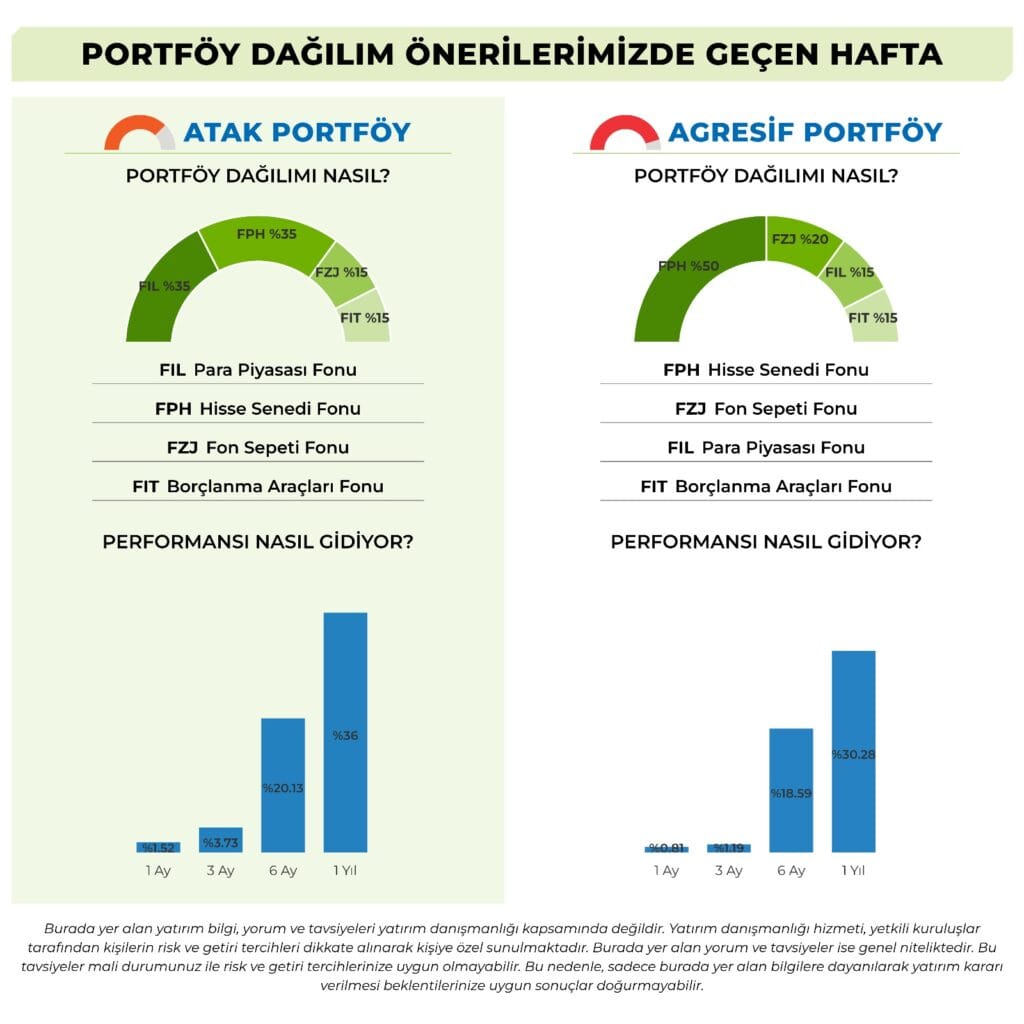 PORTFÖY DAĞILIM ÖNERİLERİMİZDE GEÇEN HAFTA

ATAK PORTFÖY

PORTFÖY DAĞILIMI NASIL?

FIL %35
FPH %35
FZJ %15
FIT %15

FIL Para Piyasası Fonu

FPH Hisse Senedi Fonu

FZJ Fon Sepeti Fonu

FIT Borçlanma Araçları Fonu

PERFORMANSI NASIL GİDİYOR?

%1.52
%3.73
%20.13
%36

1 Ay
3 Ay
6 Ay
1 Yıl

AGRESİF PORTFÖY

PORTFÖY DAĞILIMI NASIL?

FPH %50
FZJ %20
FIL %15
FIT %15

FPH Hisse Senedi Fonu

FZJ Fon Sepeti Fonu

FIL Para Piyasası Fonu

FIT Borçlanma Araçları Fonu

PERFORMANSI NASIL GİDİYOR?

%0.81
%1.19
%18.59
%30.28

1 Ay
3 Ay
6 Ay
1 Yıl

Burada yer alan yatırım bilgi, yorum ve tavsiyeleri yatırım danışmanlığı kapsamında değildir. Yatırım danışmanlığı hizmeti, yetkili kuruluşlar tarafından kişilerin risk ve getiri tercihleri dikkate alınarak kişiye özel sunulmaktadır. Burada yer alan yorum ve tavsiyeler ise genel niteliktedir. Bu tavsiyeler mali durumunuz ile risk ve getiri tercihlerinize uygun olmayabilir. Bu nedenle, sadece burada yer alan bilgilere dayanılarak yatırım kararı verilmesi beklentilerinize uygun sonuçlar doğurmayabilir.